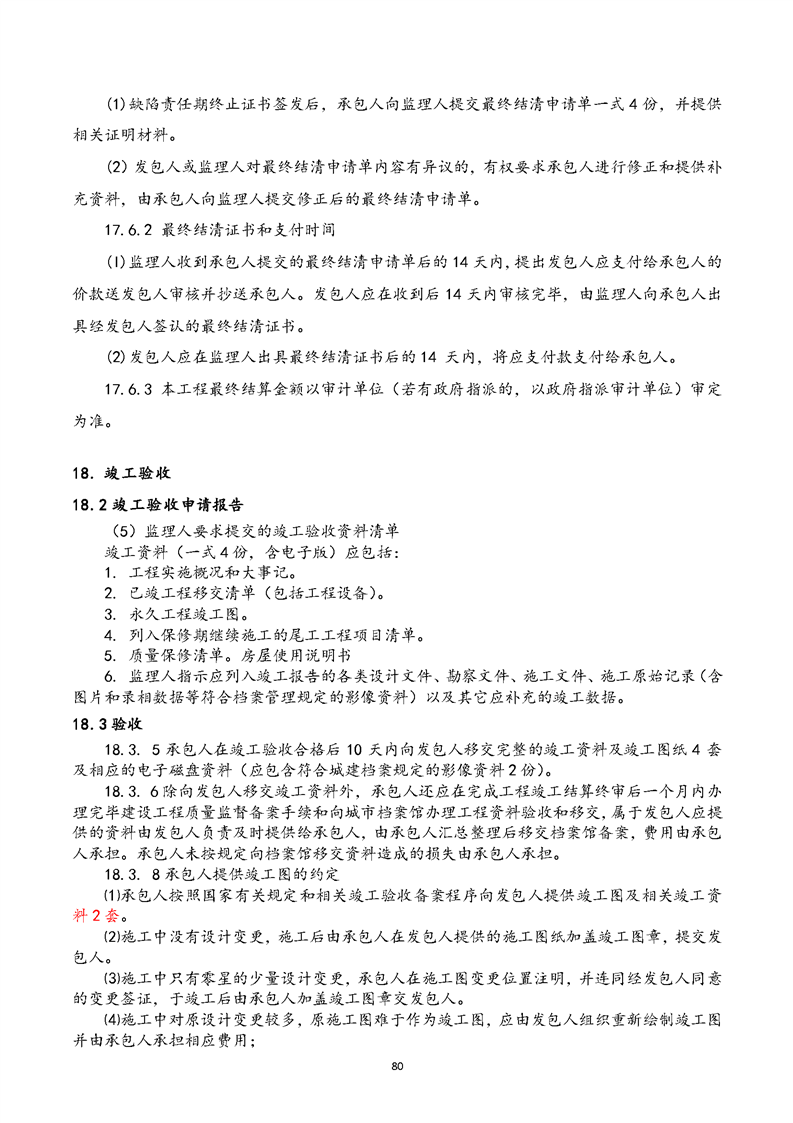 (1)缺陷责任期终止证书签发后，承包人向监理人提交最终结清申请单一式 4 份，并提供相关证明材料。

(2) 发包人或监理人对最终结清申请单内容有异议的，有权要求承包人进行修正和提供补充资料，由承包人向监理人提交修正后的最终结清申请单。

17.6.2 最终结清证书和支付时间

(1)监理人收到承包人提交的最终结清申请单后的 14 天内，提出发包人应支付给承包人的价款送发包人审核并抄送承包人。发包人应在收到后 14 天内审核完毕，由监理人向承包人出具经发包人签认的最终结清证书。

(2)发包人应在监理人出具最终结清证书后的 14 天内，将应支付款支付给承包人。

17.6.3 本工程最终结算金额以审计单位（若有政府指派的，以政府指派审计单位）审定为准。

18. 竣工验收

18.2 竣工验收申请报告

（5）监理人要求提交的竣工验收资料清单
竣工资料（一式 4 份，含电子版）应包括：
1. 工程实施概况和大事记。
2. 已竣工程移交清单（包括工程设备）。
3. 永久工程竣工图。
4. 列入保修期继续施工的尾工工程项目清单。
5. 质量保修清单。房屋使用说明书
6. 监理人指示应列入竣工报告的各类设计文件、勘察文件、施工文件、施工原始记录（含图片和录相数据等符合档案管理规定的影像资料）以及其它应补充的竣工数据。

18.3 验收

18.3. 5 承包人在竣工验收合格后 10 天内向发包人移交完整的竣工资料及竣工图纸 4 套及相应的电子磁盘资料（应包含符合城建档案规定的影像资料 2 份）。

18.3. 6 除向发包人移交竣工资料外，承包人还应在完成工程竣工结算终审后一个月内办理完毕建设工程质量监督备案手续和向城市档案馆办理工程资料验收和移交，属于发包人应提供的资料由发包人负责及时提供给承包人，由承包人汇总整理后移交档案馆备案，费用由承包人承担。承包人未按规定向档案馆移交资料造成的损失由承包人承担。

18.3. 8 承包人提供竣工图的约定

(1)承包人按照国家有关规定和相关竣工验收备案程序向发包人提供竣工图及相关竣工资料 2 套。

(2)施工中没有设计变更，施工后由承包人在发包人提供的施工图纸加盖竣工图章，提交发包人。

(3)施工中只有零星的少量设计变更，承包人在施工图变更位置注明，并连同经发包人同意的变更签证，于竣工后由承包人加盖竣工图章交发包人。

(4)施工中对原设计变更较多，原施工图难于作为竣工图，应由发包人组织重新绘制竣工图并由承包人承担相应费用；

80